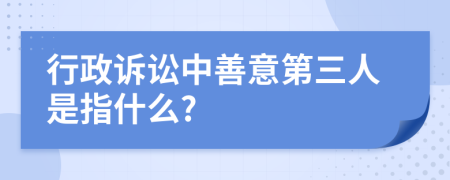 行政诉讼中善意第三人是指什么?